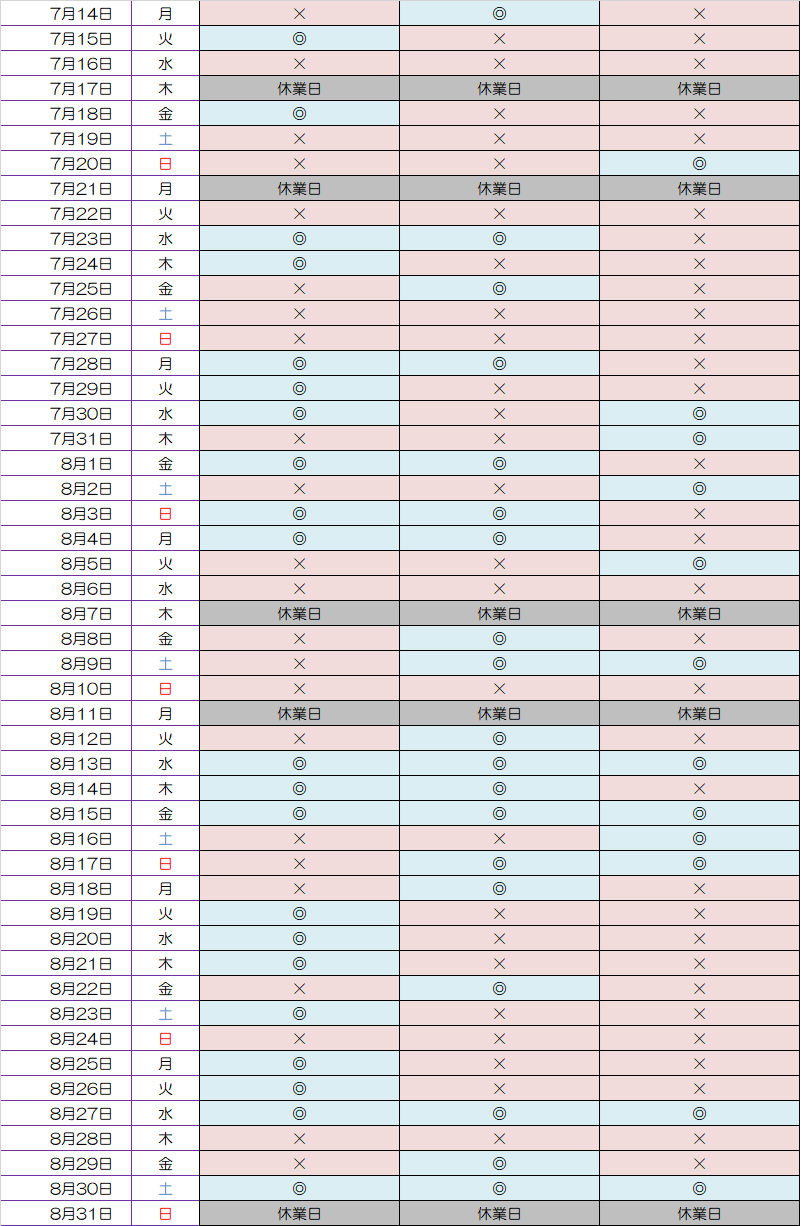 | 7月14日 | 月 | × | ◎ | × |
|---|---|---|---|---|
| 7月15日 | 火 | ◎ | × | × |
| 7月16日 | 水 | × | × | × |
| 7月17日 | 木 | 休業日 | 休業日 | 休業日 |
| 7月18日 | 金 | ◎ | × | × |
| 7月19日 | 土 | × | × | × |
| 7月20日 | 日 | × | × | ◎ |
| 7月21日 | 月 | 休業日 | 休業日 | 休業日 |
| 7月22日 | 火 | × | × | × |
| 7月23日 | 水 | ◎ | ◎ | × |
| 7月24日 | 木 | ◎ | × | × |
| 7月25日 | 金 | × | ◎ | × |
| 7月26日 | 土 | × | × | × |
| 7月27日 | 日 | × | × | × |
| 7月28日 | 月 | ◎ | ◎ | × |
| 7月29日 | 火 | ◎ | × | × |
| 7月30日 | 水 | ◎ | × | ◎ |
| 7月31日 | 木 | × | × | ◎ |
| 8月1日 | 金 | ◎ | ◎ | × |
| 8月2日 | 土 | × | × | ◎ |
| 8月3日 | 日 | ◎ | ◎ | × |
| 8月4日 | 月 | ◎ | ◎ | × |
| 8月5日 | 火 | × | × | ◎ |
| 8月6日 | 水 | × | × | × |
| 8月7日 | 木 | 休業日 | 休業日 | 休業日 |
| 8月8日 | 金 | × | ◎ | × |
| 8月9日 | 土 | × | ◎ | ◎ |
| 8月10日 | 日 | × | × | × |
| 8月11日 | 月 | 休業日 | 休業日 | 休業日 |
| 8月12日 | 火 | × | ◎ | × |
| 8月13日 | 水 | ◎ | ◎ | ◎ |
| 8月14日 | 木 | ◎ | ◎ | × |
| 8月15日 | 金 | ◎ | ◎ | ◎ |
| 8月16日 | 土 | × | × | ◎ |
| 8月17日 | 日 | × | ◎ | ◎ |
| 8月18日 | 月 | × | ◎ | × |
| 8月19日 | 火 | ◎ | × | × |
| 8月20日 | 水 | ◎ | × | × |
| 8月21日 | 木 | ◎ | × | × |
| 8月22日 | 金 | × | ◎ | × |
| 8月23日 | 土 | ◎ | × | × |
| 8月24日 | 日 | × | × | × |
| 8月25日 | 月 | ◎ | × | × |
| 8月26日 | 火 | ◎ | × | × |
| 8月27日 | 水 | ◎ | ◎ | ◎ |
| 8月28日 | 木 | × | × | × |
| 8月29日 | 金 | × | ◎ | × |
| 8月30日 | 土 | ◎ | ◎ | ◎ |
| 8月31日 | 日 | 休業日 | 休業日 | 休業日 |